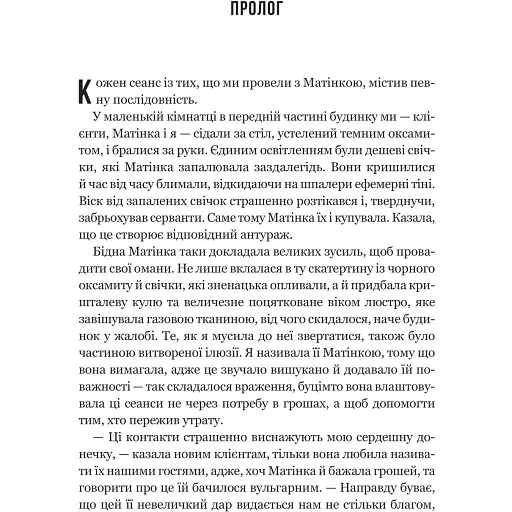 ПРОЛОГ

Кожен сеанс із тих, що ми провели з Матінкою, містив певну послідовність.

У маленькій кімнатці в передній частині будинку ми — клієнти, Матінка і я — сідали за стіл, устелений темним оксамитом, і бралися за руки. Єдиним освітленням були дешеві свічки, які Матінка запалювала заздалегідь. Вони кришилися й час від часу блимали, відкидаючи на шпалери ефемерні тіні. Віск від запалених свічок страшенно розтікався і, тверднучи, забрьохував серванти. Саме тому Матінка їх і купувала. Казала, що це створює відповідний антураж.

Бідна Матінка таки докладала великих зусиль, щоб провадити свої омани. Не лише вклалася в ту скатертину із чорного оксамиту й свічки, які зненацька опливали, а й придбала кришталеву кулю та величезне поцятковане віком люстро, яке завішувала газовою тканиною, від чого скидалося, наче будинок у жалобі. Те, як я мусила до неї звертатися, також було частиною витвореної ілюзії. Я називала її Матінкою, тому що вона вимагала, адже це звучало вишукано й додавало їй поважності — так складалося враження, буцімто вона влаштовувала ці сеанси не через потребу в грошах, а щоб допомогти тим, хто пережив утрату.

— Ці контакти страшенно виснажують мою сердешну донечку, — казала новим клієнтам, тільки вона любила називати їх нашими гостями, адже, хоч Матінка й бажала грошей, та говорити про це їй бачилося вульгарним. — Направду буває, що цей її невеличкий дар видається нам не стільки благом,